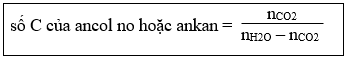 số C của ancol no hoặc ankan = $\frac{n_{CO2}}{n_{H2O} - n_{CO2}}$